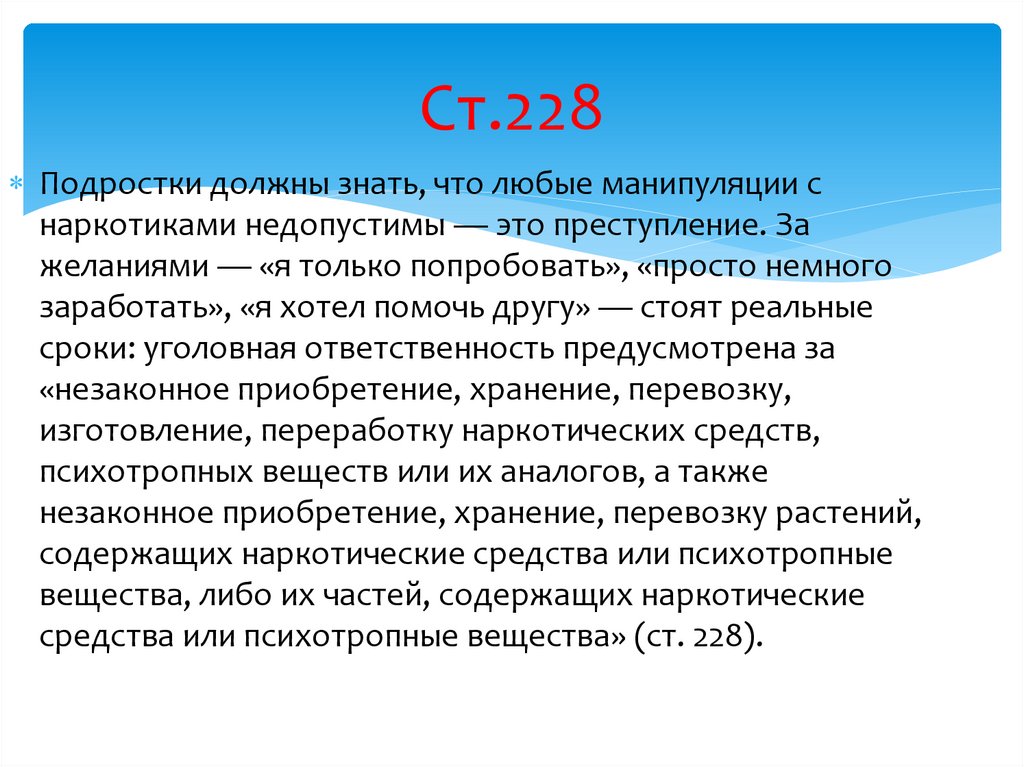 Ст.228

Подростки должны знать, что любые манипуляции с наркотиками недопустимы — это преступление. За желаниями — «я только попробовать», «просто немного заработать», «я хотел помочь другу» — стоят реальные сроки: уголовная ответственность предусмотрена за «незаконное приобретение, хранение, перевозку, изготовление, переработку наркотических средств, психотропных веществ или их аналогов, а также незаконное приобретение, хранение, перевозку растений, содержащих наркотические средства или психотропные вещества, либо их частей, содержащих наркотические средства или психотропные вещества» (ст. 228).